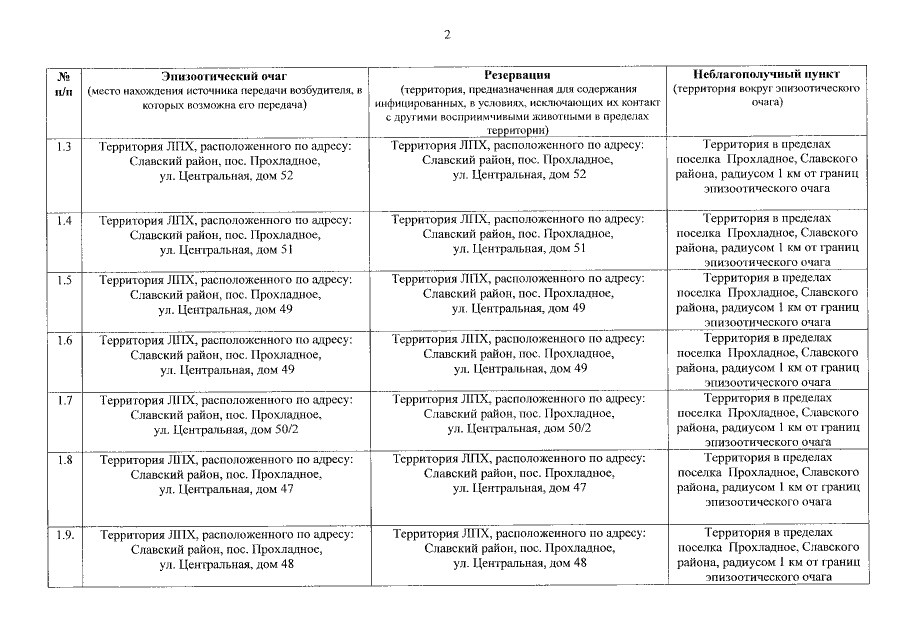 2

| № п/п | Эпизоотический очаг (место нахождения источника передачи возбудителя, в которых возможна его передача) | Резервация (территория, предназначенная для содержания инфицированных, в условиях, исключающих их контакт с другими восприимчивыми животными в пределах территории) | Неблагополучный пункт (территория вокруг эпизоотического очага) |
|---|---|---|---|
| 1.3 | Территория ЛПХ, расположенного по адресу: Славский район, пос. Прохладное, ул. Центральная, дом 52 | Территория ЛПХ, расположенного по адресу: Славский район, пос. Прохладное, ул. Центральная, дом 52 | Территория в пределах поселка Прохладное, Славского района, радиусом 1 км от границ эпизоотического очага |
| 1.4 | Территория ЛПХ, расположенного по адресу: Славский район, пос. Прохладное, ул. Центральная, дом 51 | Территория ЛПХ, расположенного по адресу: Славский район, пос. Прохладное, ул. Центральная, дом 51 | Территория в пределах поселка Прохладное, Славского района, радиусом 1 км от границ эпизоотического очага |
| 1.5 | Территория ЛПХ, расположенного по адресу: Славский район, пос. Прохладное, ул. Центральная, дом 49 | Территория ЛПХ, расположенного по адресу: Славский район, пос. Прохладное, ул. Центральная, дом 49 | Территория в пределах поселка Прохладное, Славского района, радиусом 1 км от границ эпизоотического очага |
| 1.6 | Территория ЛПХ, расположенного по адресу: Славский район, пос. Прохладное, ул. Центральная, дом 49 | Территория ЛПХ, расположенного по адресу: Славский район, пос. Прохладное, ул. Центральная, дом 49 | Территория в пределах поселка Прохладное, Славского района, радиусом 1 км от границ эпизоотического очага |
| 1.7 | Территория ЛПХ, расположенного по адресу: Славский район, пос. Прохладное, ул. Центральная, дом 50/2 | Территория ЛПХ, расположенного по адресу: Славский район, пос. Прохладное, ул. Центральная, дом 50/2 | Территория в пределах поселка Прохладное, Славского района, радиусом 1 км от границ эпизоотического очага |
| 1.8 | Территория ЛПХ, расположенного по адресу: Славский район, пос. Прохладное, ул. Центральная, дом 47 | Территория ЛПХ, расположенного по адресу: Славский район, пос. Прохладное, ул. Центральная, дом 47 | Территория в пределах поселка Прохладное, Славского района, радиусом 1 км от границ эпизоотического очага |
| 1.9. | Территория ЛПХ, расположенного по адресу: Славский район, пос. Прохладное, ул. Центральная, дом 48 | Территория ЛПХ, расположенного по адресу: Славский район, пос. Прохладное, ул. Центральная, дом 48 | Территория в пределах поселка Прохладное, Славского района, радиусом 1 км от границ эпизоотического очага |